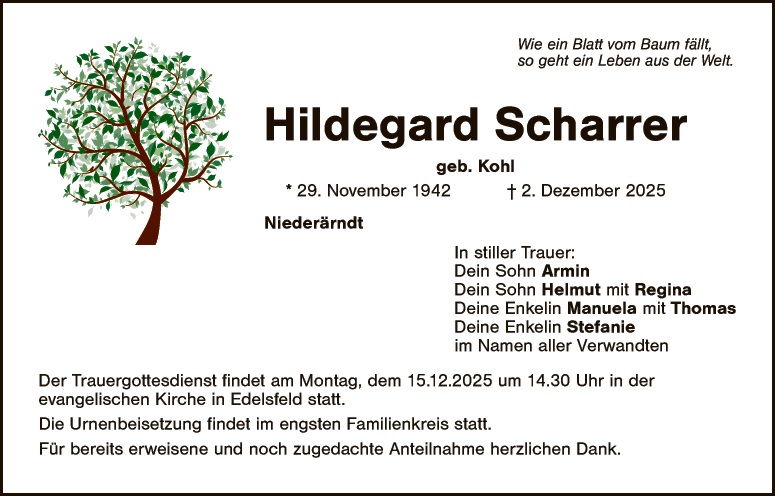 Wie ein Blatt vom Baum fällt,
so geht ein Leben aus der Welt.

Hildegard Scharrer

geb. Kohl

* 29. November 1942    † 2. Dezember 2025

Niederärndt

In stiller Trauer:
Dein Sohn Armin
Dein Sohn Helmut mit Regina
Deine Enkelin Manuela mit Thomas
Deine Enkelin Stefanie
im Namen aller Verwandten

Der Trauergottesdienst findet am Montag, dem 15.12.2025 um 14.30 Uhr in der evangelischen Kirche in Edelsfeld statt.

Die Urnenbeisetzung findet im engsten Familienkreis statt.

Für bereits erweisene und noch zugedachte Anteilnahme herzlichen Dank.